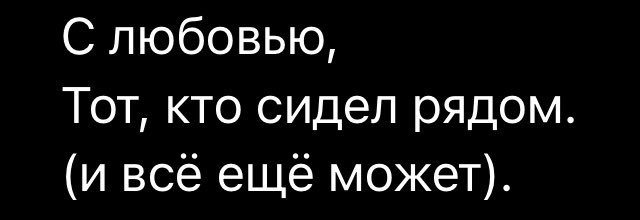 С любовью,
Тот, кто сидел рядом.
(и всё ещё может).